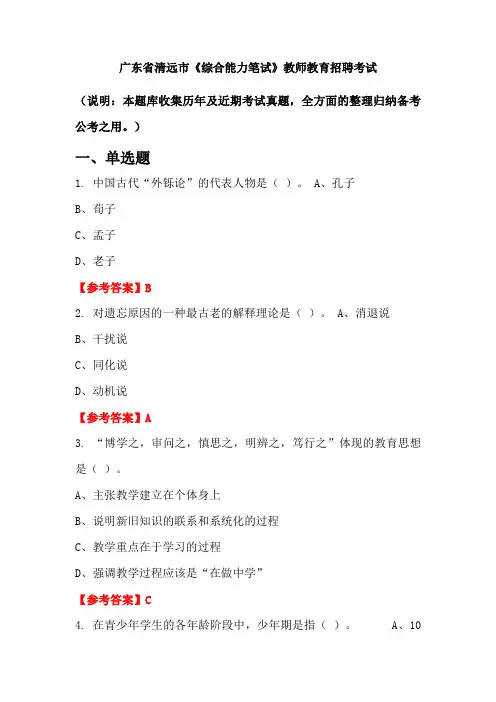 广东省清远市《综合能力笔试》教师教育招聘考试

（说明：本题库收集历年及近期考试真题，全方面的整理归纳备考公考之用。）

一、单选题

1. 中国古代“外铄论”的代表人物是（ ）。 A、孔子

B、荀子

C、孟子

D、老子

【参考答案】B

2. 对遗忘原因的一种最古老的解释理论是（ ）。 A、消退说

B、干扰说

C、同化说

D、动机说

【参考答案】A

3. “博学之，审问之，慎思之，明辨之，笃行之”体现的教育思想是（ ）。

A、主张教学建立在个体身上

B、说明新旧知识的联系和系统化的过程

C、教学重点在于学习的过程

D、强调教学过程应该是“在做中学”

【参考答案】C

4. 在青少年学生的各年龄阶段中，少年期是指（ ）。 A、10